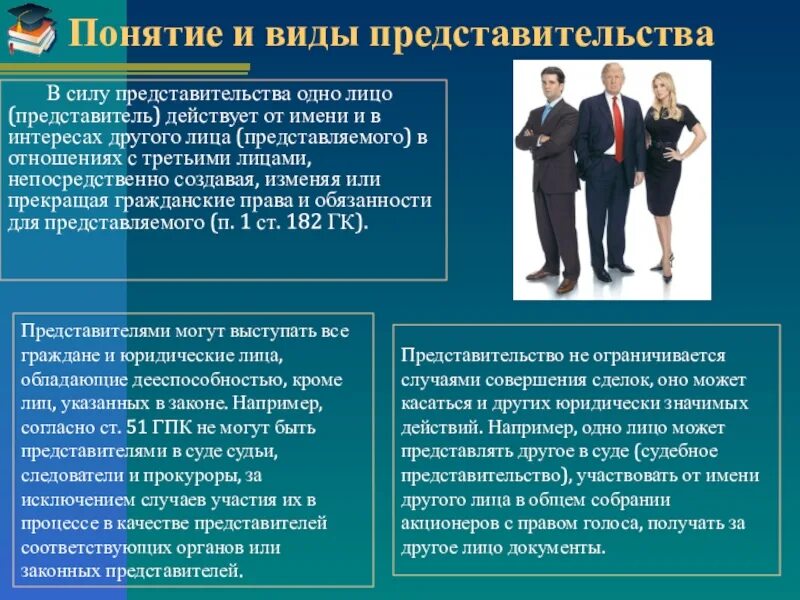 Понятие и виды представительства

В силу представительства одно лицо (представитель) действует от имени и в интересах другого лица (представляемого) в отношениях с третьими лицами, непосредственно создавая, изменяя или прекращая гражданские права и обязанности для представляемого (п. 1 ст. 182 ГК).

Представителями могут выступать все граждане и юридические лица, обладающие дееспособностью, кроме лиц, указанных в законе. Например, согласно ст. 51 ГПК не могут быть представителями в суде судьи, следователи и прокуроры, за исключением случаев участия их в процессе в качестве представителей соответствующих органов или законных представителей.

Представительство не ограничивается случаями совершения сделок, оно может касаться и других юридически значимых действий. Например, одно лицо может представлять другое в суде (судебное представительство), участвовать от имени другого лица в общем собрании акционеров с правом голоса, получать за другое лицо документы.